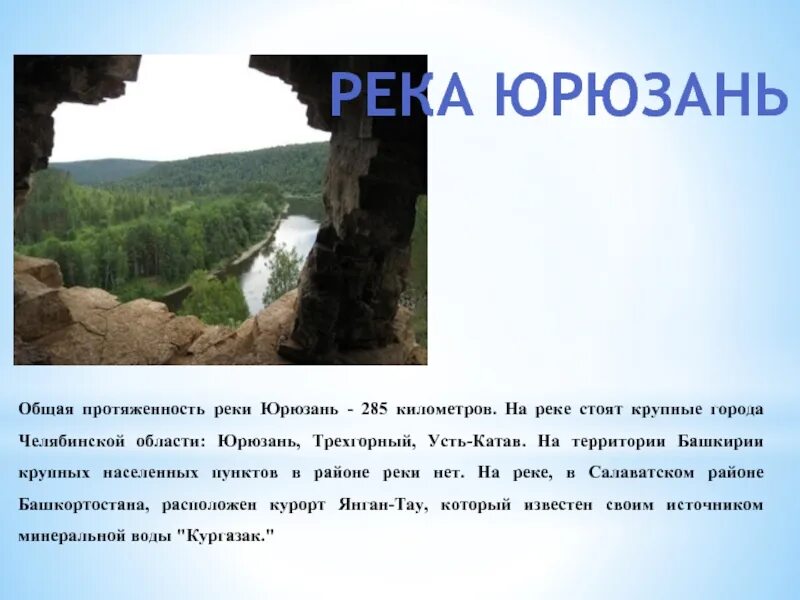 РЕКА ЮРЮЗАНЬ

Общая протяженность реки Юрюзань - 285 километров. На реке стоят крупные города Челябинской области: Юрюзань, Трехгорный, Усть-Катав. На территории Башкирии крупных населенных пунктов в районе реки нет. На реке, в Салаватском районе Башкортостана, расположен курорт Янган-Тау, который известен своим источником минеральной воды "Кургазак."